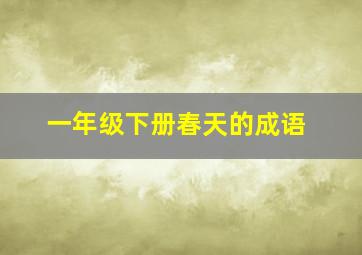 一年级下册春天的成语